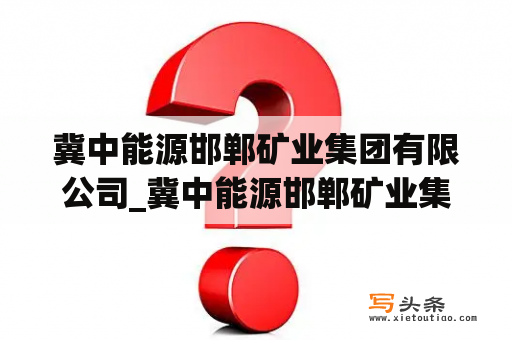 冀中能源邯郸矿业集团有限公司_冀中能源邯郸矿业集

写头条
www.xietoutiao.com